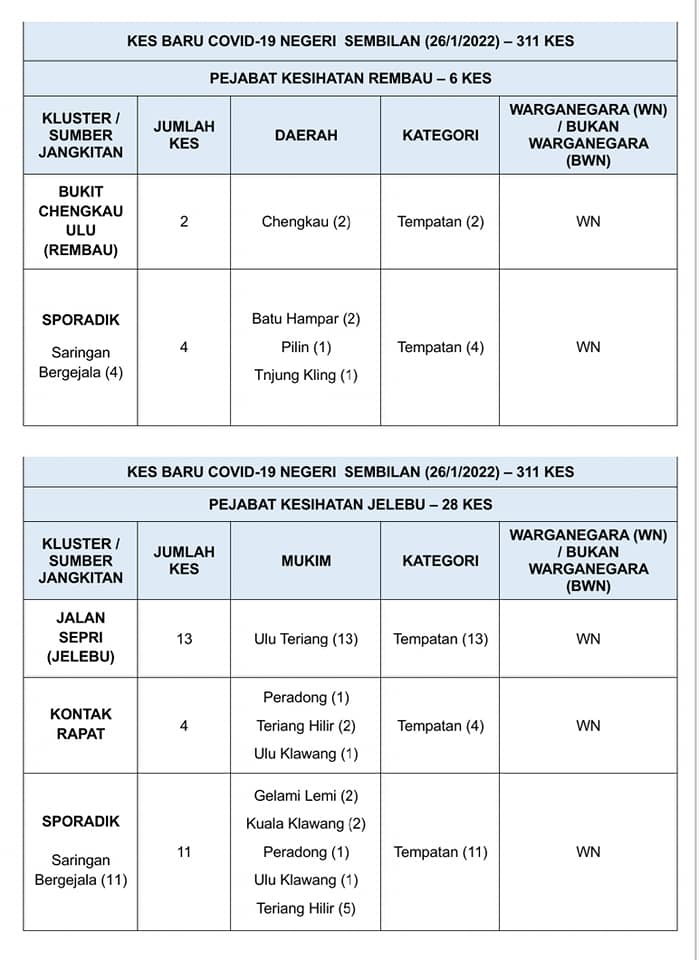 KES BARU COVID-19 NEGERI SEMBILAN (26/1/2022) – 311 KES

PEJABAT KESIHATAN REMBAU – 6 KES

| KLUSTER / SUMBER JANGKITAN | JUMLAH KES | DAERAH | KATEGORI | WARGANEGARA (WN) / BUKAN WARGANEGARA (BWN) |
|---|---|---|---|---|
| BUKIT CHENGKAU ULU (REMBAU) | 2 | Chengkau (2) | Tempatan (2) | WN |
| SPORADIK Saringan Bergejala (4) | 4 | Batu Hampar (2) Pilin (1) Tnjung Kling (1) | Tempatan (4) | WN |

KES BARU COVID-19 NEGERI SEMBILAN (26/1/2022) – 311 KES

PEJABAT KESIHATAN JELEBU – 28 KES

| KLUSTER / SUMBER JANGKITAN | JUMLAH KES | MUKIM | KATEGORI | WARGANEGARA (WN) / BUKAN WARGANEGARA (BWN) |
|---|---|---|---|---|
| JALAN SEPRI (JELEBU) | 13 | Ulu Teriang (13) | Tempatan (13) | WN |
| KONTAK RAPAT | 4 | Peradong (1) Teriang Hilir (2) Ulu Klawang (1) | Tempatan (4) | WN |
| SPORADIK Saringan Bergejala (11) | 11 | Gelami Lemi (2) Kuala Klawang (2) Peradong (1) Ulu Klawang (1) Teriang Hilir (5) | Tempatan (11) | WN |